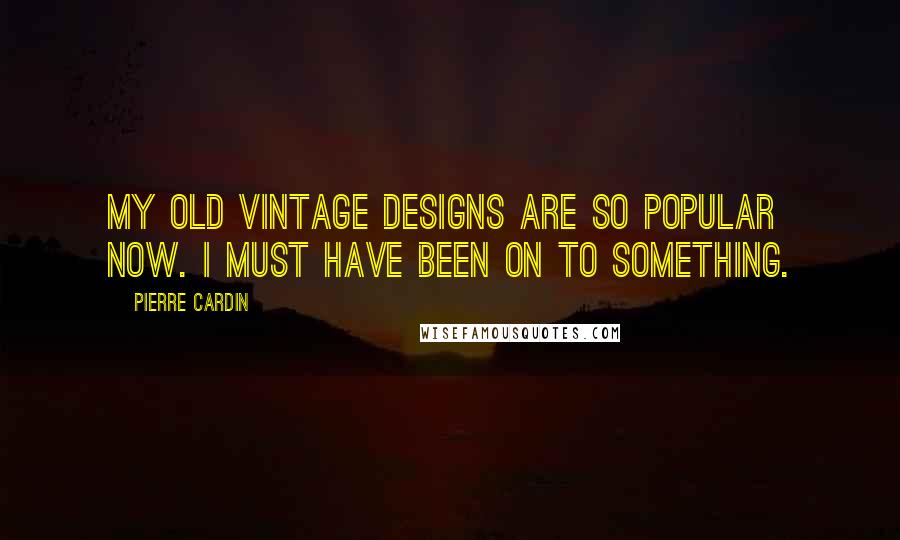 MY OLD VINTAGE DESIGNS ARE SO POPULAR NOW. I MUST HAVE BEEN ON TO SOMETHING.

PIERRE CARDIN

WISEFAMOUSQUOTES.COM